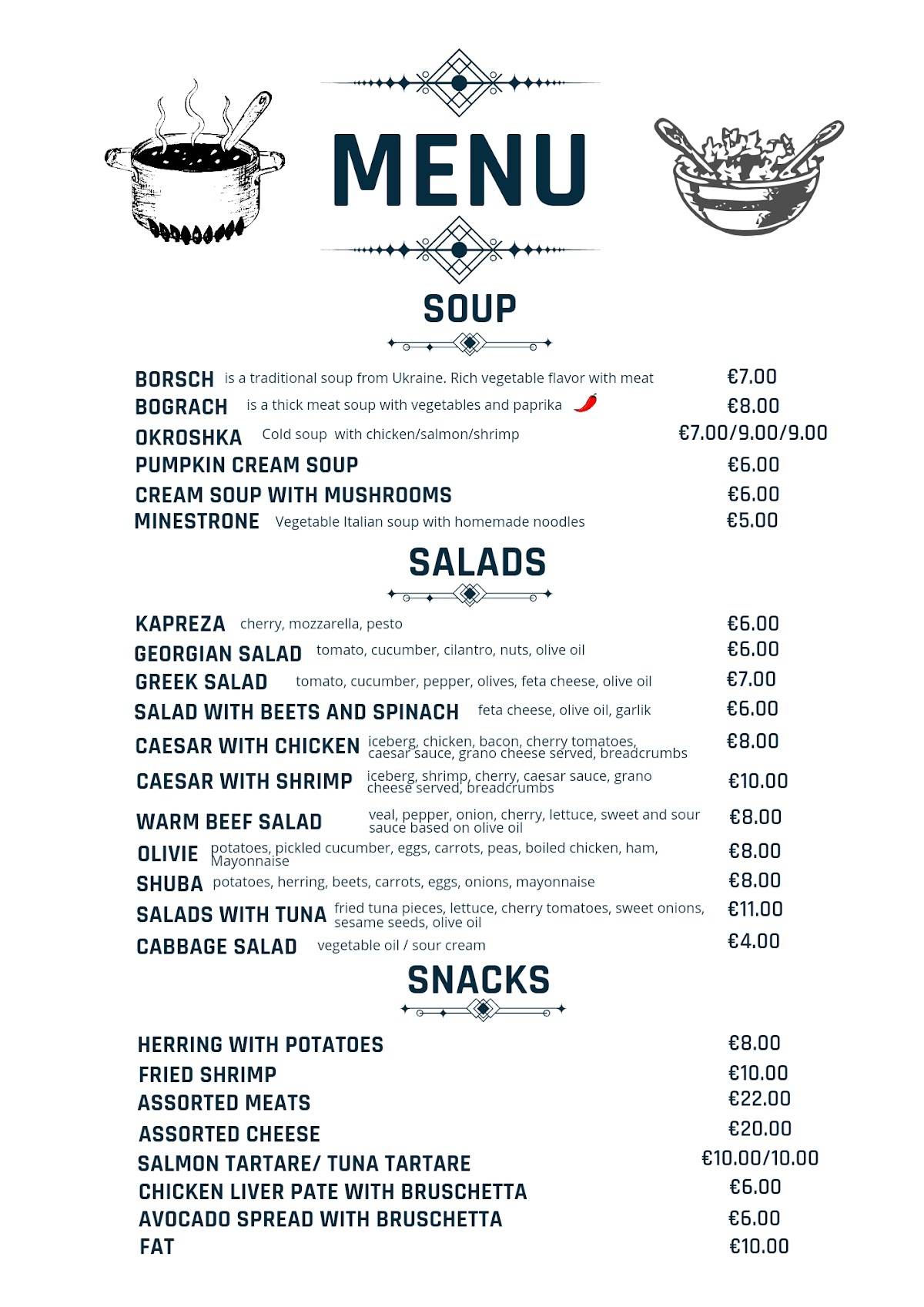 MENU

SOUP

BORSCH is a traditional soup from Ukraine. Rich vegetable flavor with meat €7.00
BOGRACH is a thick meat soup with vegetables and paprika €8.00
OKROSHKA Cold soup with chicken/salmon/shrimp €7.00/9.00/9.00
PUMPKIN CREAM SOUP €6.00
CREAM SOUP WITH MUSHROOMS €6.00
MINESTRONE Vegetable Italian soup with homemade noodles €5.00

SALADS

KAPREZA cherry, mozzarella, pesto €6.00
GEORGIAN SALAD tomato, cucumber, cilantro, nuts, olive oil €6.00
GREEK SALAD tomato, cucumber, pepper, olives, feta cheese, olive oil €7.00
SALAD WITH BEETS AND SPINACH feta cheese, olive oil, garlik €6.00
CAESAR WITH CHICKEN iceberg, chicken, bacon, cherry tomatoes, caesar sauce, grano cheese served, breadcrumbs €8.00
CAESAR WITH SHRIMP iceberg, shrimp, cherry, caesar sauce, grano cheese served, breadcrumbs €10.00
WARM BEEF SALAD veal, pepper, onion, cherry, lettuce, sweet and sour sauce based on olive oil €8.00
OLIVIE potatoes, pickled cucumber, eggs, carrots, peas, boiled chicken, ham, Mayonnaise €8.00
SHUBA potatoes, herring, beets, carrots, eggs, onions, mayonnaise €8.00
SALADS WITH TUNA fried tuna pieces, lettuce, cherry tomatoes, sweet onions, sesame seeds, olive oil €11.00
CABBAGE SALAD vegetable oil / sour cream €4.00

SNACKS

HERRING WITH POTATOES €8.00
FRIED SHRIMP €10.00
ASSORTED MEATS €22.00
ASSORTED CHEESE €20.00
SALMON TARTARE/ TUNA TARTARE €10.00/10.00
CHICKEN LIVER PATE WITH BRUSCHETTA €6.00
AVOCADO SPREAD WITH BRUSCHETTA €6.00
FAT €10.00